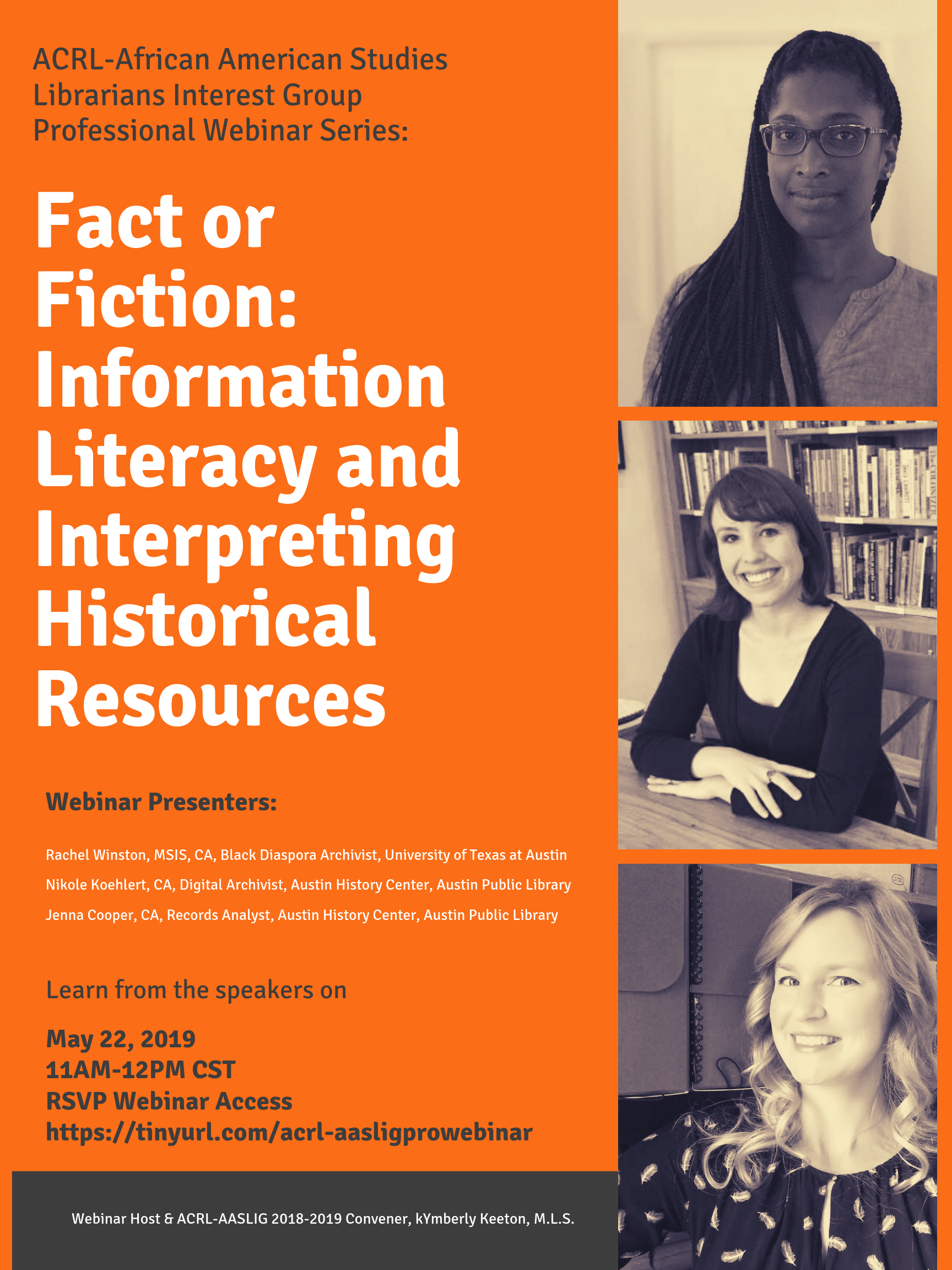 ACRL-African American Studies Librarians Interest Group Professional Webinar Series:

Fact or Fiction: Information Literacy and Interpreting Historical Resources

Webinar Presenters:

Rachel Winston, MSIS, CA, Black Diaspora Archivist, University of Texas at Austin

Nikole Koehlert, CA, Digital Archivist, Austin History Center, Austin Public Library

Jenna Cooper, CA, Records Analyst, Austin History Center, Austin Public Library

Learn from the speakers on

May 22, 2019
11AM-12PM CST
RSVP Webinar Access
https://tinyurl.com/acrl-aasligprowebinar

Webinar Host & ACRL-AASLIG 2018-2019 Convener, kYmberly Keeton, M.L.S.